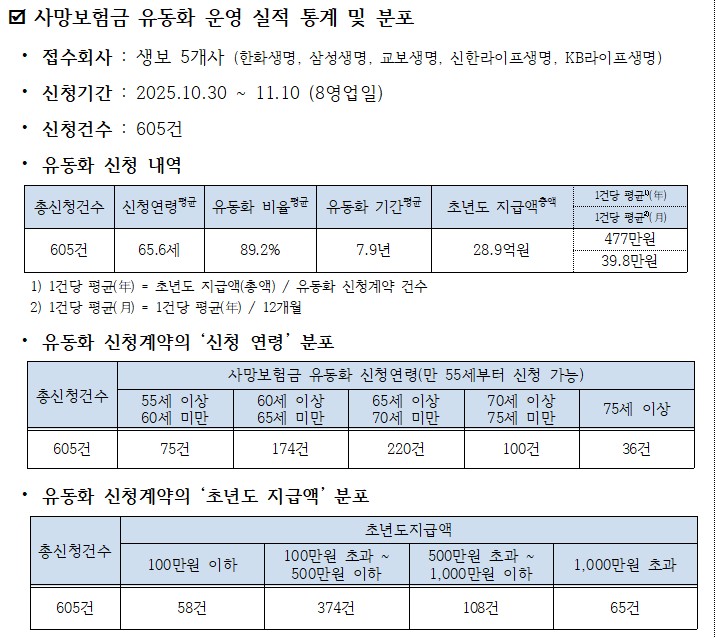 ☑ 사망보험금 유동화 운영 실적 통계 및 분포

• 접수회사 : 생보 5개사 (한화생명, 삼성생명, 교보생명, 신한라이프생명, KB라이프생명)

• 신청기간 : 2025.10.30 ~ 11.10 (8영업일)

• 신청건수 : 605건

• 유동화 신청 내역

| 총신청건수 | 신청연령$^{평균}$ | 유동화 비율$^{평균}$ | 유동화 기간$^{평균}$ | 초년도 지급액$^{총액}$ | 1건당 평균$^{1)}$(年) / 1건당 평균$^{2)}$(月) |
|---|---|---|---|---|---|
| 605건 | 65.6세 | 89.2% | 7.9년 | 28.9억원 | 477만원 / 39.8만원 |

1) 1건당 평균(年) = 초년도 지급액(총액) / 유동화 신청계약 건수
2) 1건당 평균(月) = 1건당 평균(年) / 12개월

• 유동화 신청계약의 '신청 연령' 분포

| 총신청건수 | 사망보험금 유동화 신청연령(만 55세부터 신청 가능) | | | | |
|---|---|---|---|---|---|
| | 55세 이상 60세 미만 | 60세 이상 65세 미만 | 65세 이상 70세 미만 | 70세 이상 75세 미만 | 75세 이상 |
| 605건 | 75건 | 174건 | 220건 | 100건 | 36건 |

• 유동화 신청계약의 '초년도 지급액' 분포

| 총신청건수 | 초년도지급액 | | | |
|---|---|---|---|---|
| | 100만원 이하 | 100만원 초과 ~ 500만원 이하 | 500만원 초과 ~ 1,000만원 이하 | 1,000만원 초과 |
| 605건 | 58건 | 374건 | 108건 | 65건 |